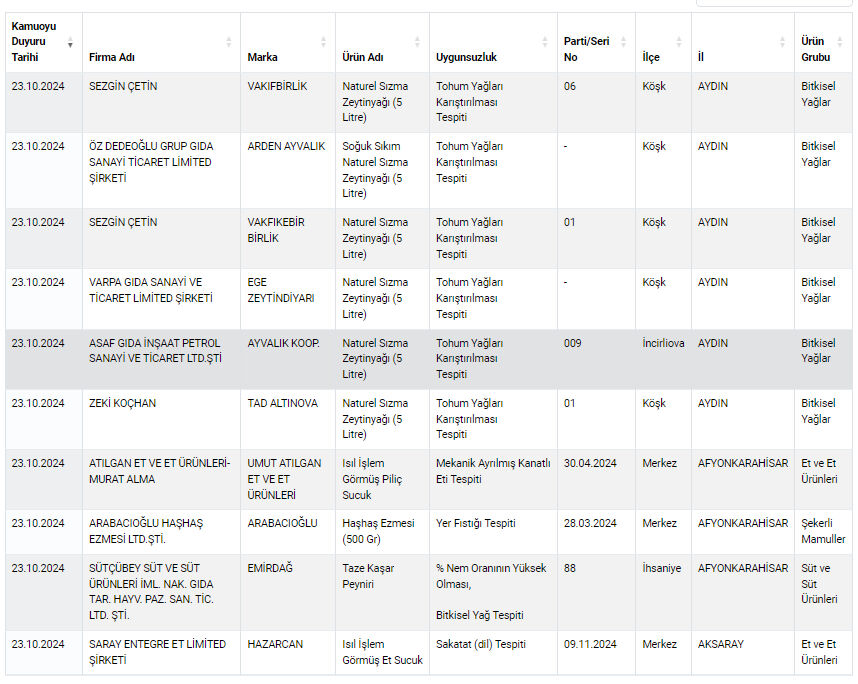 | Kamuoyu Duyuru Tarihi | Firma Adı | Marka | Ürün Adı | Uygunsuzluk | Parti/Seri No | İlçe | İl | Ürün Grubu |
|---|---|---|---|---|---|---|---|---|
| 23.10.2024 | SEZGİN ÇETİN | VAKIFBİRLİK | Naturel Sızma Zeytinyağı (5 Litre) | Tohum Yağları Karıştırılması Tespiti | 06 | Köşk | AYDIN | Bitkisel Yağlar |
| 23.10.2024 | ÖZ DEDEOĞLU GRUP GIDA SANAYİ TİCARET LİMİTED ŞİRKETİ | ARDEN AYVALIK | Soğuk Sıkım Naturel Sızma Zeytinyağı (5 Litre) | Tohum Yağları Karıştırılması Tespiti | - | Köşk | AYDIN | Bitkisel Yağlar |
| 23.10.2024 | SEZGİN ÇETİN | VAKFIKEBİR BİRLİK | Naturel Sızma Zeytinyağı (5 Litre) | Tohum Yağları Karıştırılması Tespiti | 01 | Köşk | AYDIN | Bitkisel Yağlar |
| 23.10.2024 | VARPA GIDA SANAYİ VE TİCARET LİMİTED ŞİRKETİ | EGE ZEYTİNDİYARI | Naturel Sızma Zeytinyağı (5 Litre) | Tohum Yağları Karıştırılması Tespiti | - | Köşk | AYDIN | Bitkisel Yağlar |
| 23.10.2024 | ASAF GIDA İNŞAAT PETROL SANAYİ VE TİCARET LTD.ŞTİ | AYVALIK KOOP. | Naturel Sızma Zeytinyağı (5 Litre) | Tohum Yağları Karıştırılması Tespiti | 009 | İncirliova | AYDIN | Bitkisel Yağlar |
| 23.10.2024 | ZEKİ KOÇHAN | TAD ALTINOVA | Naturel Sızma Zeytinyağı (5 Litre) | Tohum Yağları Karıştırılması Tespiti | 01 | Köşk | AYDIN | Bitkisel Yağlar |
| 23.10.2024 | ATILGAN ET VE ET ÜRÜNLERİ-MURAT ALMA | UMUT ATILGAN ET VE ET ÜRÜNLERİ | Isıl İşlem Görmüş Piliç Sucuk | Mekanik Ayrılmış Kanatlı Eti Tespiti | 30.04.2024 | Merkez | AFYONKARAHİSAR | Et ve Et Ürünleri |
| 23.10.2024 | ARABACIOĞLU HAŞHAŞ EZMESİ LTD.ŞTİ. | ARABACIOĞLU | Haşhaş Ezmesi (500 Gr) | Yer Fıstığı Tespiti | 28.03.2024 | Merkez | AFYONKARAHİSAR | Şekerli Mamuller |
| 23.10.2024 | SÜTÇÜBEY SÜT VE SÜT ÜRÜNLERİ İML. NAK. GIDA TAR. HAYV. PAZ. SAN. TİC. LTD. ŞTİ. | EMİRDAĞ | Taze Kaşar Peyniri | % Nem Oranının Yüksek Olması, Bitkisel Yağ Tespiti | 88 | İhsaniye | AFYONKARAHİSAR | Süt ve Süt Ürünleri |
| 23.10.2024 | SARAY ENTEGRE ET LİMİTED ŞİRKETİ | HAZARCAN | Isıl İşlem Görmüş Et Sucuk | Sakatat (dil) Tespiti | 09.11.2024 | Merkez | AKSARAY | Et ve Et Ürünleri |